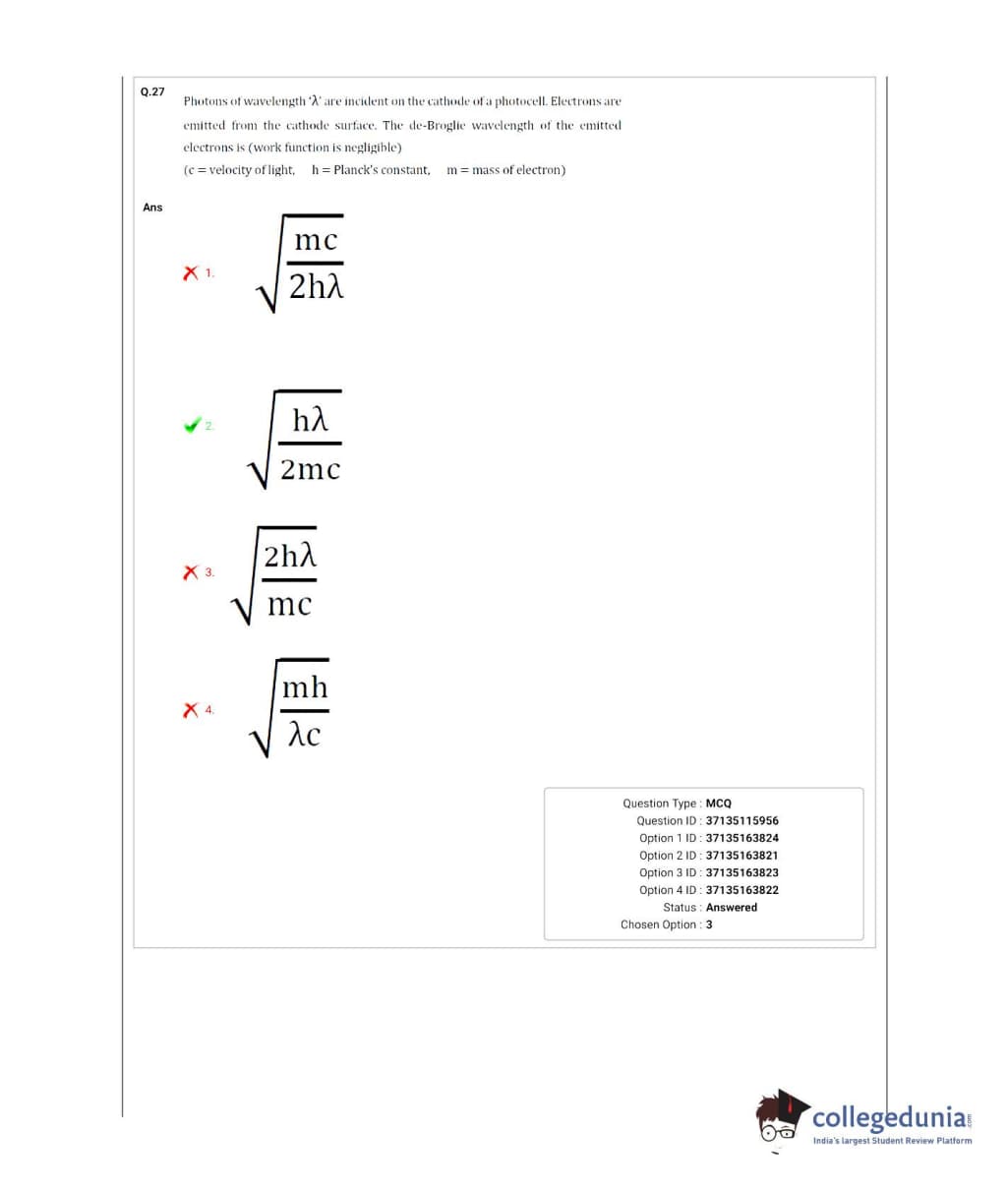 Q.27 Photons of wavelength 'λ' are incident on the cathode of a photocell. Electrons are emitted from the cathode surface. The de-Broglie wavelength of the emitted electrons is (work function is negligible)
(c = velocity of light, h = Planck's constant, m = mass of electron)

Ans

1. $\sqrt{\frac{mc}{2h\lambda}}$

2. $\sqrt{\frac{h\lambda}{2mc}}$

3. $\sqrt{\frac{2h\lambda}{mc}}$

4. $\sqrt{\frac{mh}{\lambda c}}$

Question Type : MCQ
Question ID : 37135115956
Option 1 ID : 37135163824
Option 2 ID : 37135163821
Option 3 ID : 37135163823
Option 4 ID : 37135163822
Status : Answered
Chosen Option : 3

collegedunia.com
India's largest Student Review Platform